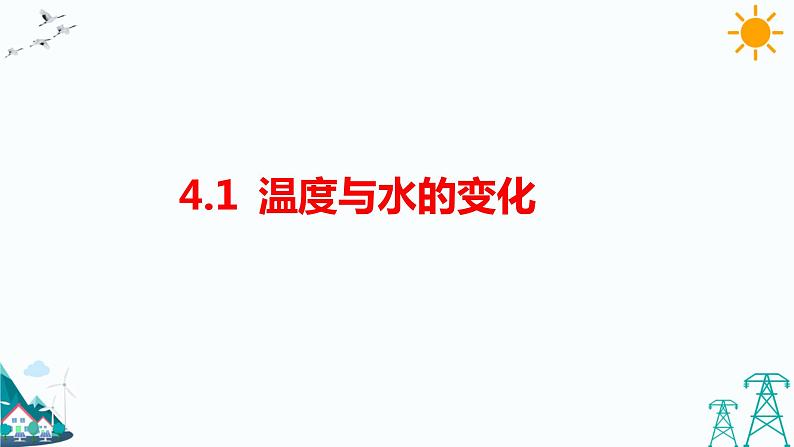 4.1 温度与水的变化